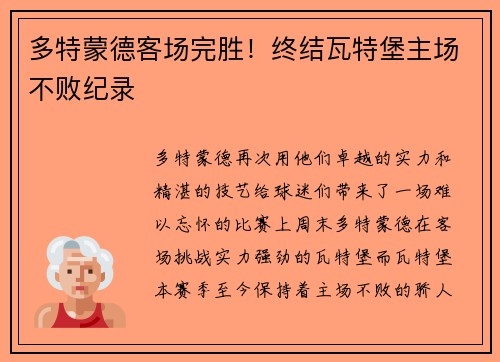 多特蒙德客场完胜！终结瓦特堡主场不败纪录

多特蒙德再次用他们卓越的实力和精湛的技艺给球迷们带来了一场难以忘怀的比赛上周末多特蒙德在客场挑战实力强劲的瓦特堡而瓦特堡本赛季至今保持着主场不败的骄人